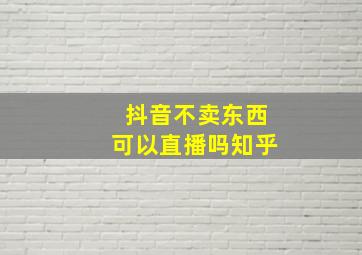 抖音不卖东西
可以直播吗知乎